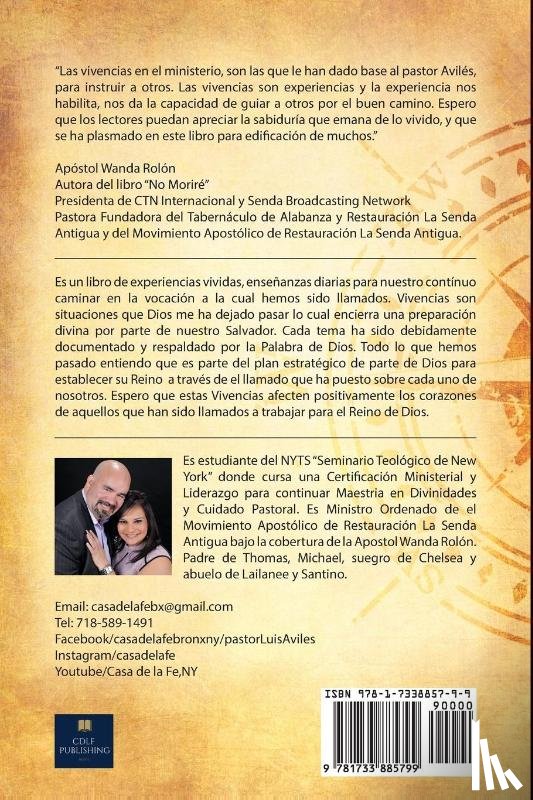 "Las vivencias en el ministerio, son las que le han dado base al pastor Avilés, para instruir a otros. Las vivencias son experiencias y la experiencia nos habilita, nos da la capacidad de guiar a otros por el buen camino. Espero que los lectores puedan apreciar la sabiduría que emana de lo vivido, y que se ha plasmado en este libro para edificación de muchos."

Apóstol Wanda Rolón
Autora del libro "No Moriré"
Presidenta de CTN Internacional y Senda Broadcasting Network
Pastora Fundadora del Tabernáculo de Alabanza y Restauración La Senda Antigua y del Movimiento Apostólico de Restauración La Senda Antigua.

Es un libro de experiencias vividas, enseñanzas diarias para nuestro contínuo caminar en la vocación a la cual hemos sido llamados. Vivencias son situaciones que Dios me ha dejado pasar lo cual encierra una preparación divina por parte de nuestro Salvador. Cada tema ha sido debidamente documentado y respaldado por la Palabra de Dios. Todo lo que hemos pasado entiendo que es parte del plan estratégico de parte de Dios para establecer su Reino a través de el llamado que ha puesto sobre cada uno de nosotros. Espero que estas Vivencias afecten positivamente los corazones de aquellos que han sido llamados a trabajar para el Reino de Dios.

Es estudiante del NYTS "Seminario Teológico de New York" donde cursa una Certificación Ministerial y Liderazgo para continuar Maestria en Divinidades y Cuidado Pastoral. Es Ministro Ordenado de el Movimiento Apostólico de Restauración La Senda Antigua bajo la cobertura de la Apostol Wanda Rolón. Padre de Thomas, Michael, suegro de Chelsea y abuelo de Lailanee y Santino.

Email: casadelafebx@gmail.com
Tel: 718-589-1491
Facebook/casadelafebronxny/pastorLuisAviles
Instagram/casadelafe
Youtube/Casa de la Fe,NY

CDLF PUBLISHING

ISBN 978-1-7338857-9-9
90000
9 781733 885799